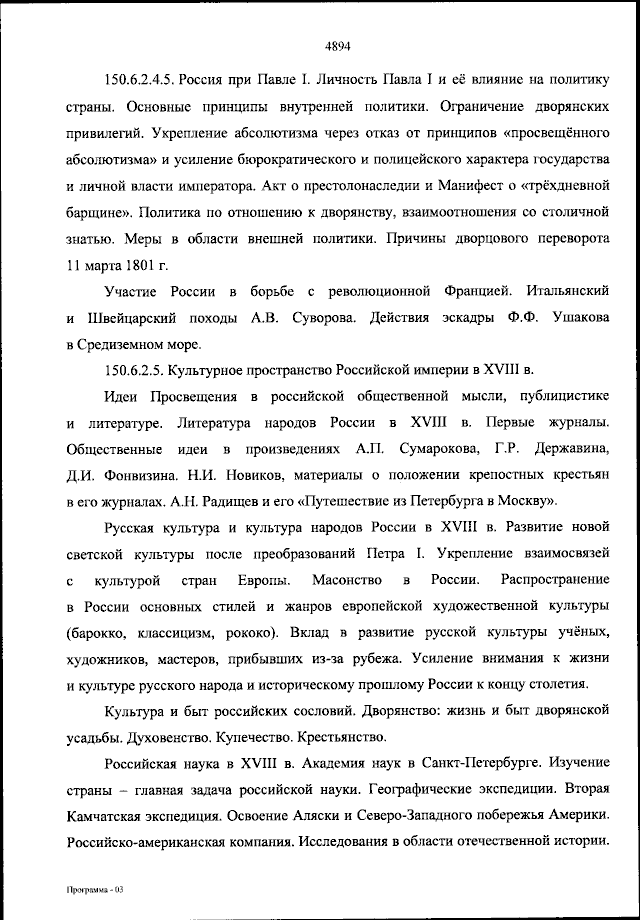 4894

150.6.2.4.5. Россия при Павле I. Личность Павла I и её влияние на политику страны. Основные принципы внутренней политики. Ограничение дворянских привилегий. Укрепление абсолютизма через отказ от принципов «просвещённого абсолютизма» и усиление бюрократического и полицейского характера государства и личной власти императора. Акт о престолонаследии и Манифест о «трёхдневной барщине». Политика по отношению к дворянству, взаимоотношения со столичной знатью. Меры в области внешней политики. Причины дворцового переворота 11 марта 1801 г.

Участие России в борьбе с революционной Францией. Итальянский и Швейцарский походы А.В. Суворова. Действия эскадры Ф.Ф. Ушакова в Средиземном море.

150.6.2.5. Культурное пространство Российской империи в XVIII в.

Идеи Просвещения в российской общественной мысли, публицистике и литературе. Литература народов России в XVIII в. Первые журналы. Общественные идеи в произведениях А.П. Сумарокова, Г.Р. Державина, Д.И. Фонвизина. Н.И. Новиков, материалы о положении крепостных крестьян в его журналах. А.Н. Радищев и его «Путешествие из Петербурга в Москву».

Русская культура и культура народов России в XVIII в. Развитие новой светской культуры после преобразований Петра I. Укрепление взаимосвязей с культурой стран Европы. Масонство в России. Распространение в России основных стилей и жанров европейской художественной культуры (барокко, классицизм, рококо). Вклад в развитие русской культуры учёных, художников, мастеров, прибывших из-за рубежа. Усиление внимания к жизни и культуре русского народа и историческому прошлому России к концу столетия.

Культура и быт российских сословий. Дворянство: жизнь и быт дворянской усадьбы. Духовенство. Купечество. Крестьянство.

Российская наука в XVIII в. Академия наук в Санкт-Петербурге. Изучение страны – главная задача российской науки. Географические экспедиции. Вторая Камчатская экспедиция. Освоение Аляски и Северо-Западного побережья Америки. Российско-американская компания. Исследования в области отечественной истории.

Программа - 03